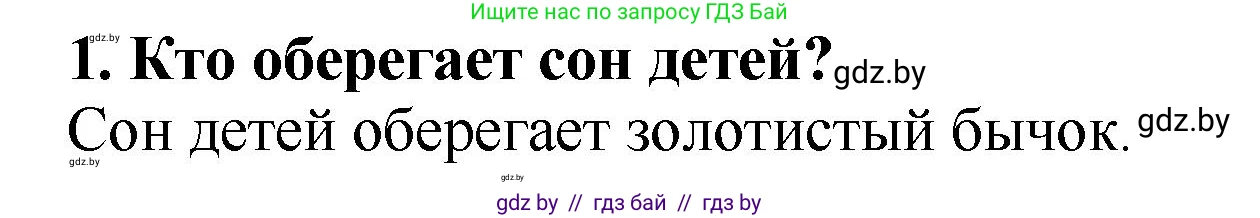 Ищите нас по запросу ГДЗ Бай

gdz.by

1. Кто оберегает сон детей? gdz.by

Сон детей оберегает золотистый бычок. gdz.by

gdz.by

gdz.by

gdz by // гдз бай // гдз by